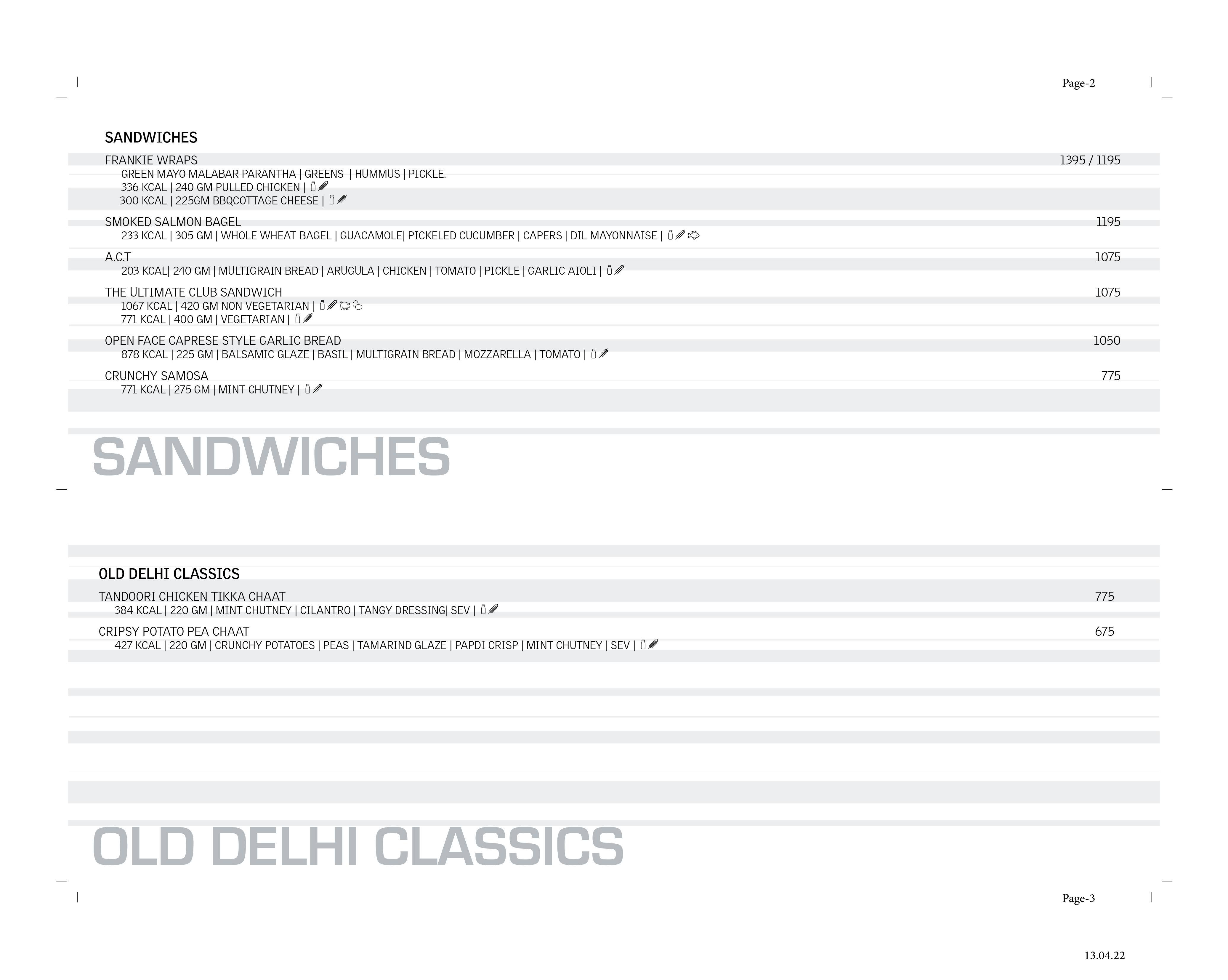 Page-2

SANDWICHES

FRANKIE WRAPS 1395 / 1195
GREEN MAYO MALABAR PARANTHA | GREENS | HUMMUS | PICKLE.
336 KCAL | 240 GM PULLED CHICKEN |
300 KCAL | 225GM BBQCOTTAGE CHEESE |

SMOKED SALMON BAGEL 1195
233 KCAL | 305 GM | WHOLE WHEAT BAGEL | GUACAMOLE| PICKELED CUCUMBER | CAPERS | DIL MAYONNAISE |

A.C.T 1075
203 KCAL| 240 GM | MULTIGRAIN BREAD | ARUGULA | CHICKEN | TOMATO | PICKLE | GARLIC AIOLI |

THE ULTIMATE CLUB SANDWICH 1075
1067 KCAL | 420 GM NON VEGETARIAN |
771 KCAL | 400 GM | VEGETARIAN |

OPEN FACE CAPRESE STYLE GARLIC BREAD 1050
878 KCAL | 225 GM | BALSAMIC GLAZE | BASIL | MULTIGRAIN BREAD | MOZZARELLA | TOMATO |

CRUNCHY SAMOSA 775
771 KCAL | 275 GM | MINT CHUTNEY |

SANDWICHES

OLD DELHI CLASSICS

TANDOORI CHICKEN TIKKA CHAAT 775
384 KCAL | 220 GM | MINT CHUTNEY | CILANTRO | TANGY DRESSING| SEV |

CRIPSY POTATO PEA CHAAT 675
427 KCAL | 220 GM | CRUNCHY POTATOES | PEAS | TAMARIND GLAZE | PAPDI CRISP | MINT CHUTNEY | SEV |

OLD DELHI CLASSICS

Page-3

13.04.22